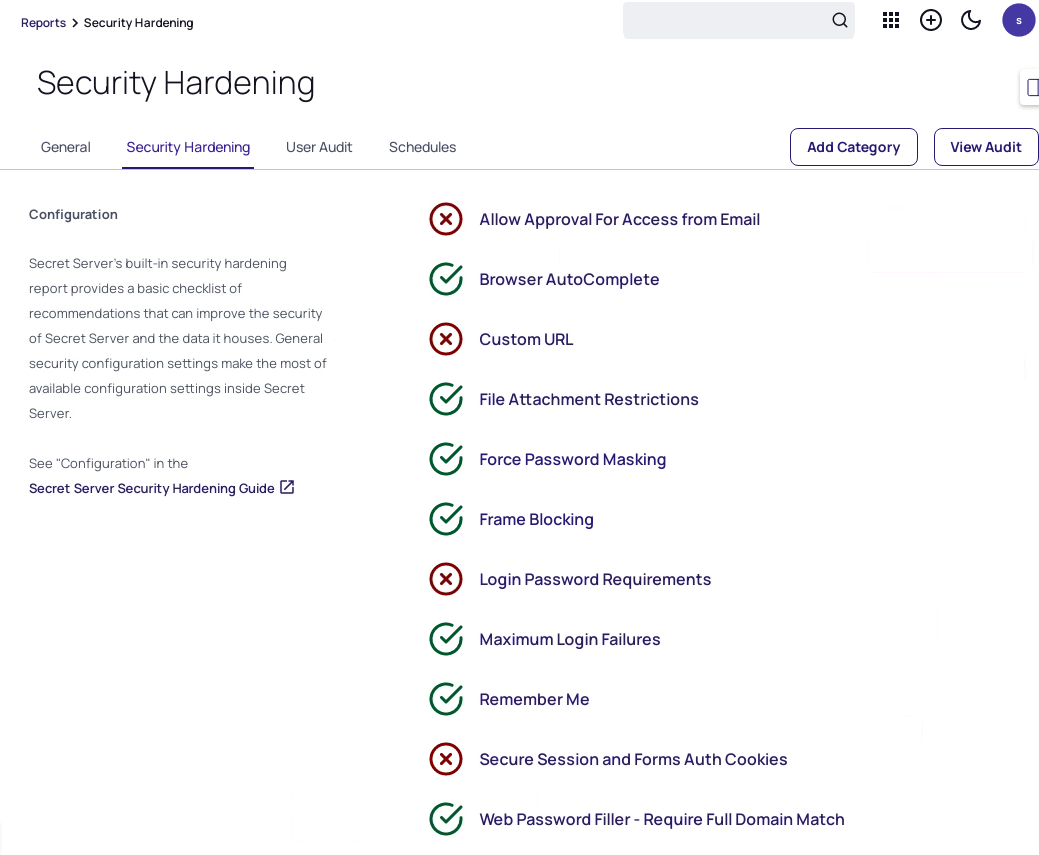 Reports > Security Hardening

s

Security Hardening

General Security Hardening User Audit Schedules

Add Category View Audit

Configuration

Secret Server's built-in security hardening report provides a basic checklist of recommendations that can improve the security of Secret Server and the data it houses. General security configuration settings make the most of available configuration settings inside Secret Server.

See "Configuration" in the Secret Server Security Hardening Guide

Allow Approval For Access from Email

Browser AutoComplete

Custom URL

File Attachment Restrictions

Force Password Masking

Frame Blocking

Login Password Requirements

Maximum Login Failures

Remember Me

Secure Session and Forms Auth Cookies

Web Password Filler - Require Full Domain Match